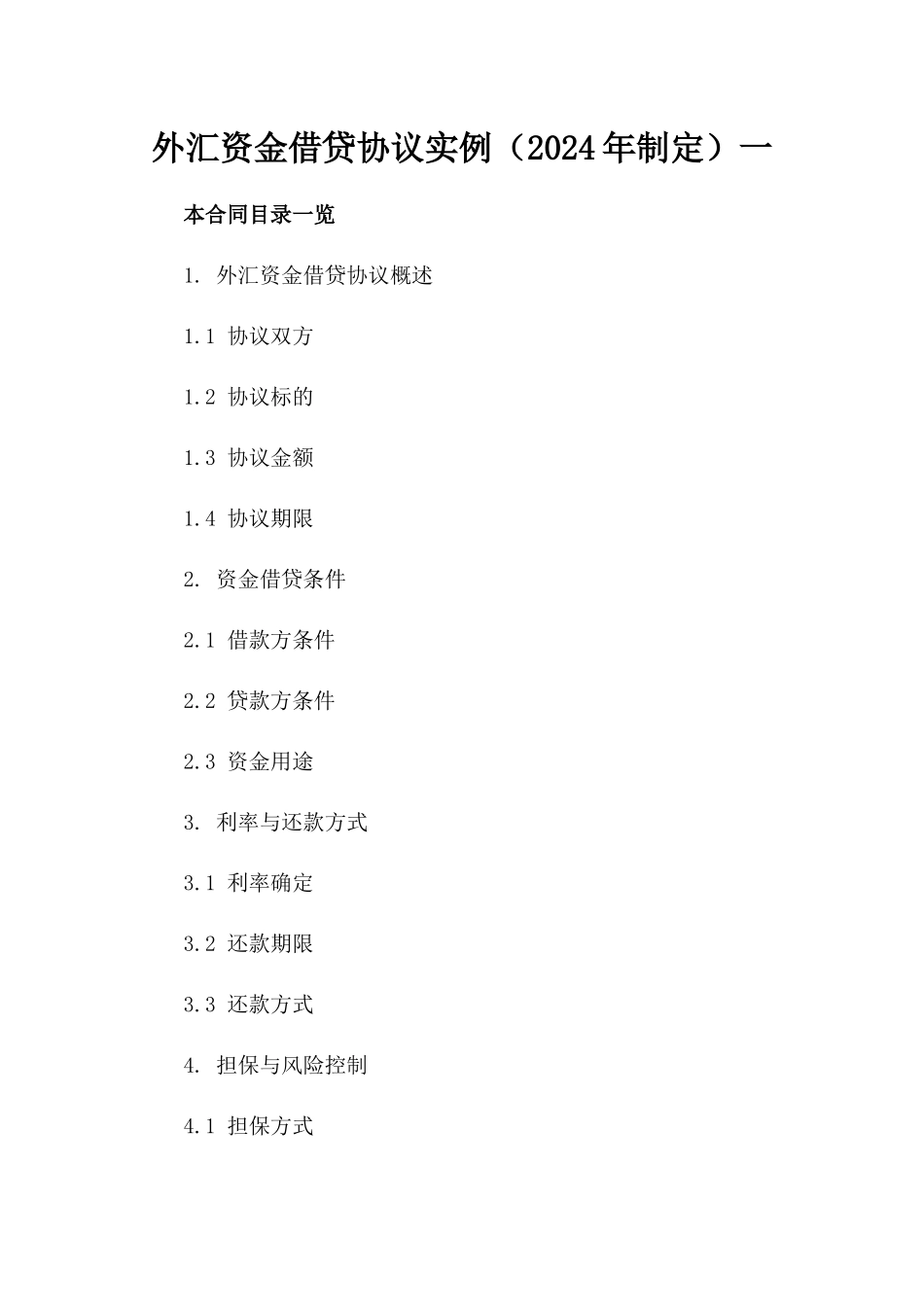 外汇资金借贷协议实例（2024年制定）一

本合同目录一览

1. 外汇资金借贷协议概述

1.1 协议双方

1.2 协议标的

1.3 协议金额

1.4 协议期限

2. 资金借贷条件

2.1 借款方条件

2.2 贷款方条件

2.3 资金用途

3. 利率与还款方式

3.1 利率确定

3.2 还款期限

3.3 还款方式

4. 担保与风险控制

4.1 担保方式